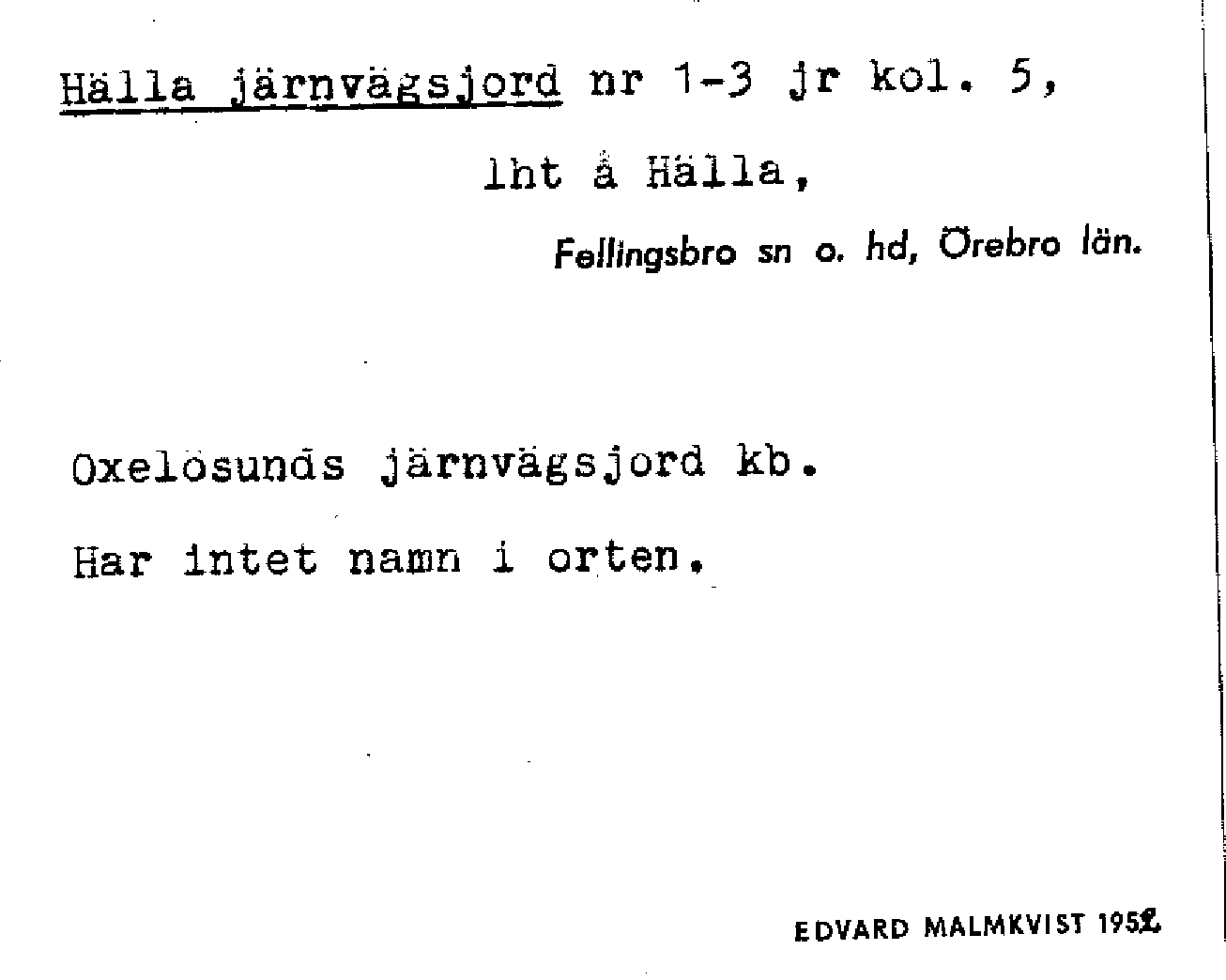 Hälla järnvägsjord nr 1-3 jr kol. 5,

lht å Hälla,

Fellingsbro sn o. hd, Örebro län.

Oxelösunds järnvägsjord kb.

Har intet namn i orten.

EDVARD MALMKVIST 1952